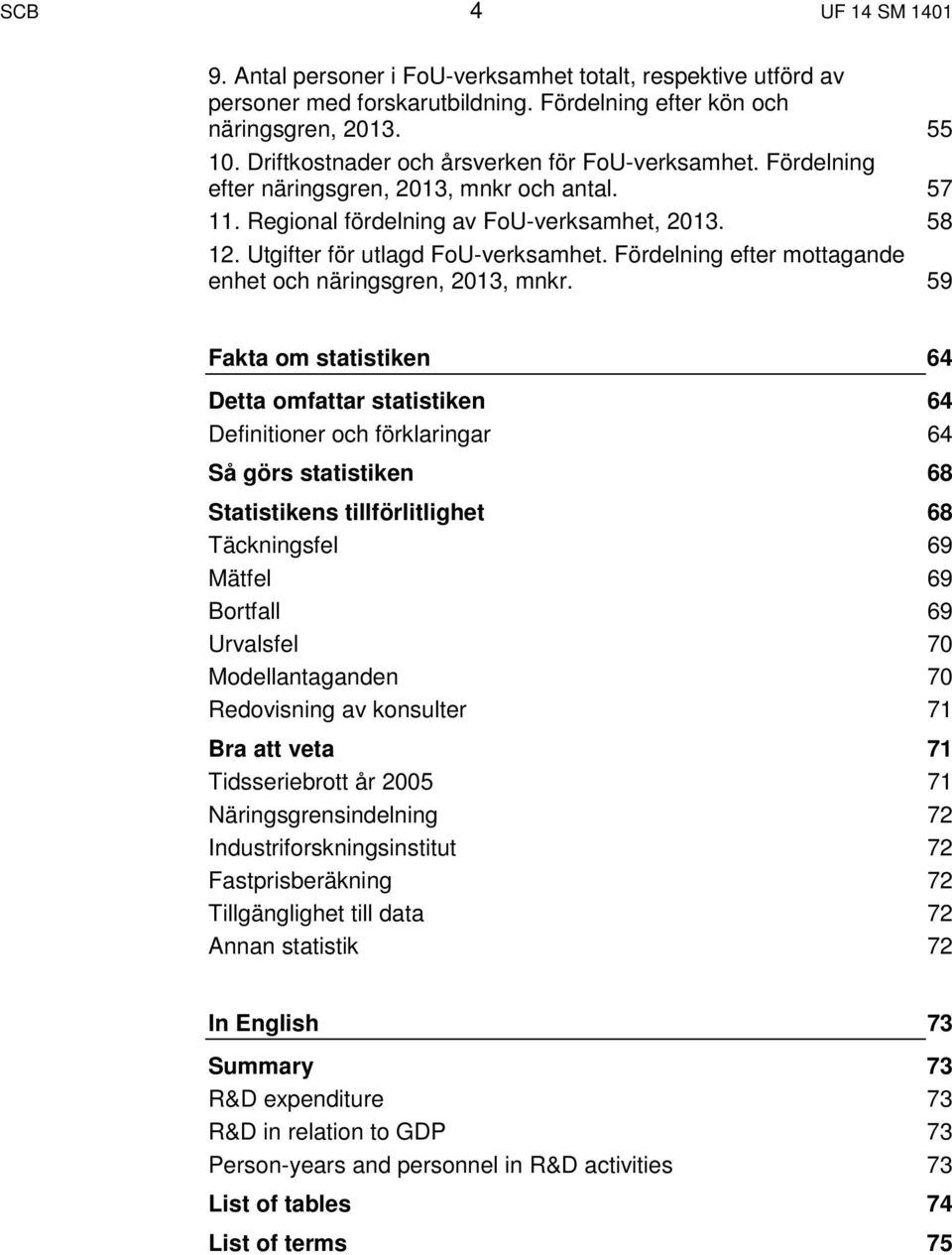 SCB 4 UF 14 SM 1401

9. Antal personer i FoU-verksamhet totalt, respektive utförd av personer med forskarutbildning. Fördelning efter kön och näringsgren, 2013. 55
10. Driftkostnader och årsverken för FoU-verksamhet. Fördelning efter näringsgren, 2013, mnkr och antal. 57
11. Regional fördelning av FoU-verksamhet, 2013. 58
12. Utgifter för utlagd FoU-verksamhet. Fördelning efter mottagande enhet och näringsgren, 2013, mnkr. 59

Fakta om statistiken 64
Detta omfattar statistiken 64
Definitioner och förklaringar 64
Så görs statistiken 68
Statistikens tillförlitlighet 68
Täckningsfel 69
Mätfel 69
Bortfall 69
Urvalsfel 70
Modellantaganden 70
Redovisning av konsulter 71
Bra att veta 71
Tidsseriebrott år 2005 71
Näringsgrensindelning 72
Industriforskningsinstitut 72
Fastprisberäkning 72
Tillgänglighet till data 72
Annan statistik 72

In English 73
Summary 73
R&D expenditure 73
R&D in relation to GDP 73
Person-years and personnel in R&D activities 73
List of tables 74
List of terms 75